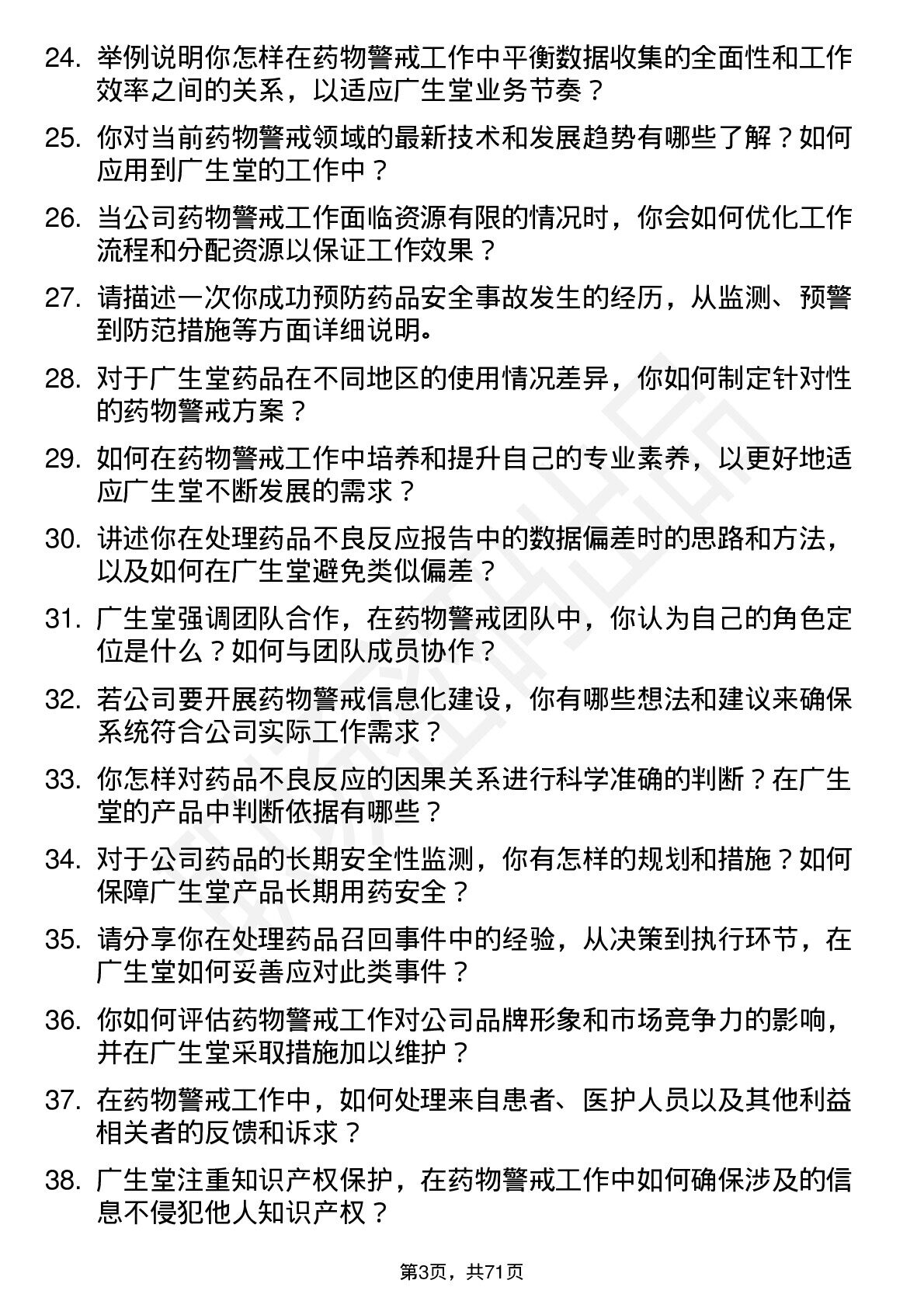 24. 举例说明你怎样在药物警戒工作中平衡数据收集的全面性和工作效率之间的关系，以适应广生堂业务节奏？

25. 你对当前药物警戒领域的最新技术和发展趋势有哪些了解？如何应用到广生堂的工作中？

26. 当公司药物警戒工作面临资源有限的情况时，你会如何优化工作流程和分配资源以保证工作效果？

27. 请描述一次你成功预防药品安全事故发生的经历，从监测、预警到防范措施等方面详细说明。

28. 对于广生堂药品在不同地区的使用情况差异，你如何制定针对性的药物警戒方案？

29. 如何在药物警戒工作中培养和提升自己的专业素养，以更好地适应广生堂不断发展的需求？

30. 讲述你在处理药品不良反应报告中的数据偏差时的思路和方法，以及如何在广生堂避免类似偏差？

31. 广生堂强调团队合作，在药物警戒团队中，你认为自己的角色定位是什么？如何与团队成员协作？

32. 若公司要开展药物警戒信息化建设，你有哪些想法和建议来确保系统符合公司实际工作需求？

33. 你怎样对药品不良反应的因果关系进行科学准确的判断？在广生堂的产品中判断依据有哪些？

34. 对于公司药品的长期安全性监测，你有怎样的规划和措施？如何保障广生堂产品长期用药安全？

35. 请分享你在处理药品召回事件中的经验，从决策到执行环节，在广生堂如何妥善应对此类事件？

36. 你如何评估药物警戒工作对公司品牌形象和市场竞争力的影响，并在广生堂采取措施加以维护？

37. 在药物警戒工作中，如何处理来自患者、医护人员以及其他利益相关者的反馈和诉求？

38. 广生堂注重知识产权保护，在药物警戒工作中如何确保涉及的信息不侵犯他人知识产权？

第3页，共71页